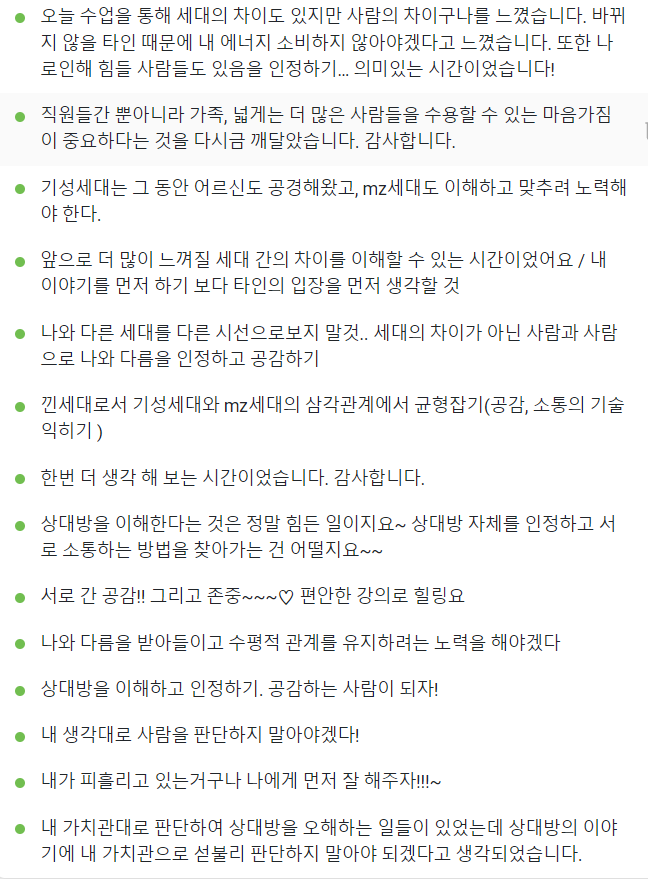 오늘 수업을 통해 세대의 차이도 있지만 사람의 차이구나를 느꼈습니다. 바뀌지 않을 타인 때문에 내 에너지 소비하지 않아야겠다고 느꼈습니다. 또한 나로인해 힘들 사람들도 있음을 인정하기... 의미있는 시간이었습니다!

직원들간 뿐아니라 가족, 넓게는 더 많은 사람들을 수용할 수 있는 마음가짐이 중요하다는 것을 다시금 깨달았습니다. 감사합니다.

기성세대는 그 동안 어르신도 공경해왔고, mz세대도 이해하고 맞추려 노력해야 한다.

앞으로 더 많이 느껴질 세대 간의 차이를 이해할 수 있는 시간이었어요 / 내 이야기를 먼저 하기 보다 타인의 입장을 먼저 생각할 것

나와 다른 세대를 다른 시선으로보지 말것.. 세대의 차이가 아닌 사람과 사람으로 나와 다름을 인정하고 공감하기

낀세대로서 기성세대와 mz세대의 삼각관계에서 균형잡기(공감, 소통의 기술 익히기 )

한번 더 생각 해 보는 시간이었습니다. 감사합니다.

상대방을 이해한다는 것은 정말 힘든 일이지요~ 상대방 자체를 인정하고 서로 소통하는 방법을 찾아가는 건 어떨지요~~

서로 간 공감!! 그리고 존중~~~♡ 편안한 강의로 힐링요

나와 다름을 받아들이고 수평적 관계를 유지하려는 노력을 해야겠다

상대방을 이해하고 인정하기. 공감하는 사람이 되자!

내 생각대로 사람을 판단하지 말아야겠다!

내가 피흘리고 있는거구나 나에게 먼저 잘 해주자!!!~

내 가치관대로 판단하여 상대방을 오해하는 일들이 있었는데 상대방의 이야기에 내 가치관으로 섣불리 판단하지 말아야 되겠다고 생각되었습니다.